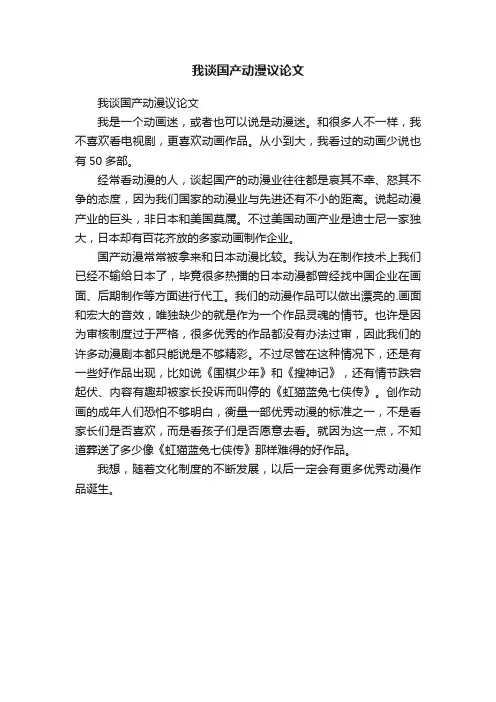 我谈国产动漫议论文

我谈国产动漫议论文

我是一个动画迷，或者也可以说是动漫迷。和很多人不一样，我不喜欢看电视剧，更喜欢动画作品。从小到大，我看过的动画少说也有 50 多部。

经常看动漫的人，谈起国产的动漫业往往都是哀其不幸、怒其不争的态度，因为我们国家的动漫业与先进还有不小的距离。说起动漫产业的巨头，非日本和美国莫属。不过美国动画产业是迪士尼一家独大，日本却有百花齐放的多家动画制作企业。

国产动漫常常被拿来和日本动漫比较。我认为在制作技术上我们已经不输给日本了，毕竟很多热播的日本动漫都曾经找中国企业在画面、后期制作等方面进行代工。我们的动漫作品可以做出漂亮的.画面和宏大的音效，唯独缺少的就是作为一个作品灵魂的情节。也许是因为审核制度过于严格，很多优秀的作品都没有办法过审，因此我们的许多动漫剧本都只能说是不够精彩。不过尽管在这种情况下，还是有一些好作品出现，比如说《围棋少年》和《搜神记》，还有情节跌宕起伏、内容有趣却被家长投诉而叫停的《虹猫蓝兔七侠传》。创作动画的成年人们恐怕不够明白，衡量一部优秀动漫的标准之一，不是看家长们是否喜欢，而是看孩子们是否愿意去看。就因为这一点，不知道葬送了多少像《虹猫蓝兔七侠传》那样难得的好作品。

我想，随着文化制度的不断发展，以后一定会有更多优秀动漫作品诞生。